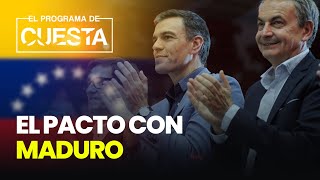 EL PROGRAMA DE
CUESTA

EL PACTO CON
MADURO